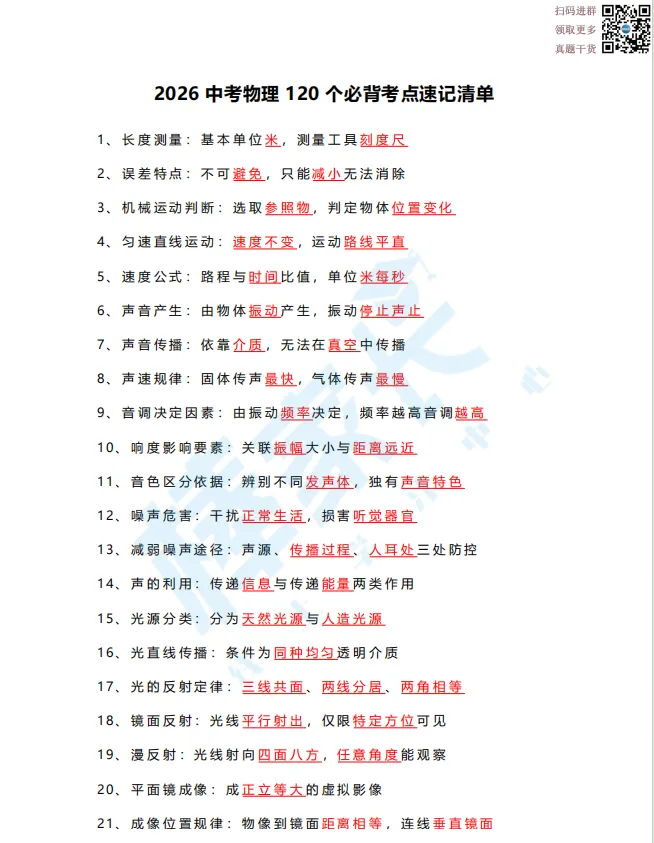 扫码进群
领取更多
真题干货

2026 中考物理 120 个必背考点速记清单

1、长度测量：基本单位米，测量工具刻度尺

2、误差特点：不可避免，只能减小无法消除

3、机械运动判断：选取参照物，判定物体位置变化

4、匀速直线运动：速度不变，运动路线平直

5、速度公式：路程与时间比值，单位米每秒

6、声音产生：由物体振动产生，振动停止声止

7、声音传播：依靠介质，无法在真空中传播

8、声速规律：固体传声最快，气体传声最慢

9、音调决定因素：由振动频率决定，频率越高音调越高

10、响度影响要素：关联振幅大小与距离远近

11、音色区分依据：辨别不同发声体，独有声音特色

12、噪声危害：干扰正常生活，损害听觉器官

13、减弱噪声途径：声源、传播过程、人耳处三处防控

14、声的利用：传递信息与传递能量两类作用

15、光源分类：分为天然光源与人造光源

16、光直线传播：条件为同种均匀透明介质

17、光的反射定律：三线共面、两线分居、两角相等

18、镜面反射：光线平行射出，仅限特定方位可见

19、漫反射：光线射向四面八方，任意角度能观察

20、平面镜成像：成正立等大的虚拟影像

21、成像位置规律：物像到镜面距离相等，连线垂直镜面